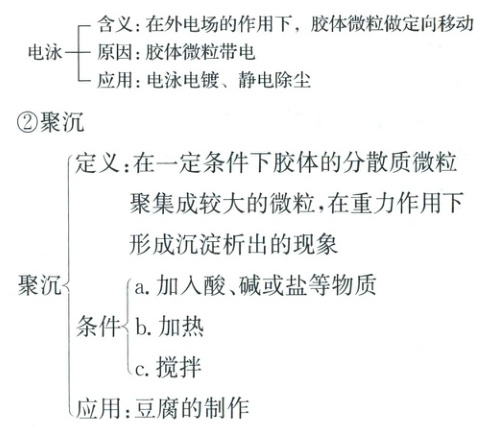 电泳
含义：在外电场的作用下，胶体微粒做定向移动
原因：胶体微粒带电
应用：电泳电镀、静电除尘

②聚沉

聚沉
定义：在一定条件下胶体的分散质微粒聚集成较大的微粒，在重力作用下形成沉淀析出的现象
条件
a. 加入酸、碱或盐等物质
b. 加热
c. 搅拌
应用：豆腐的制作